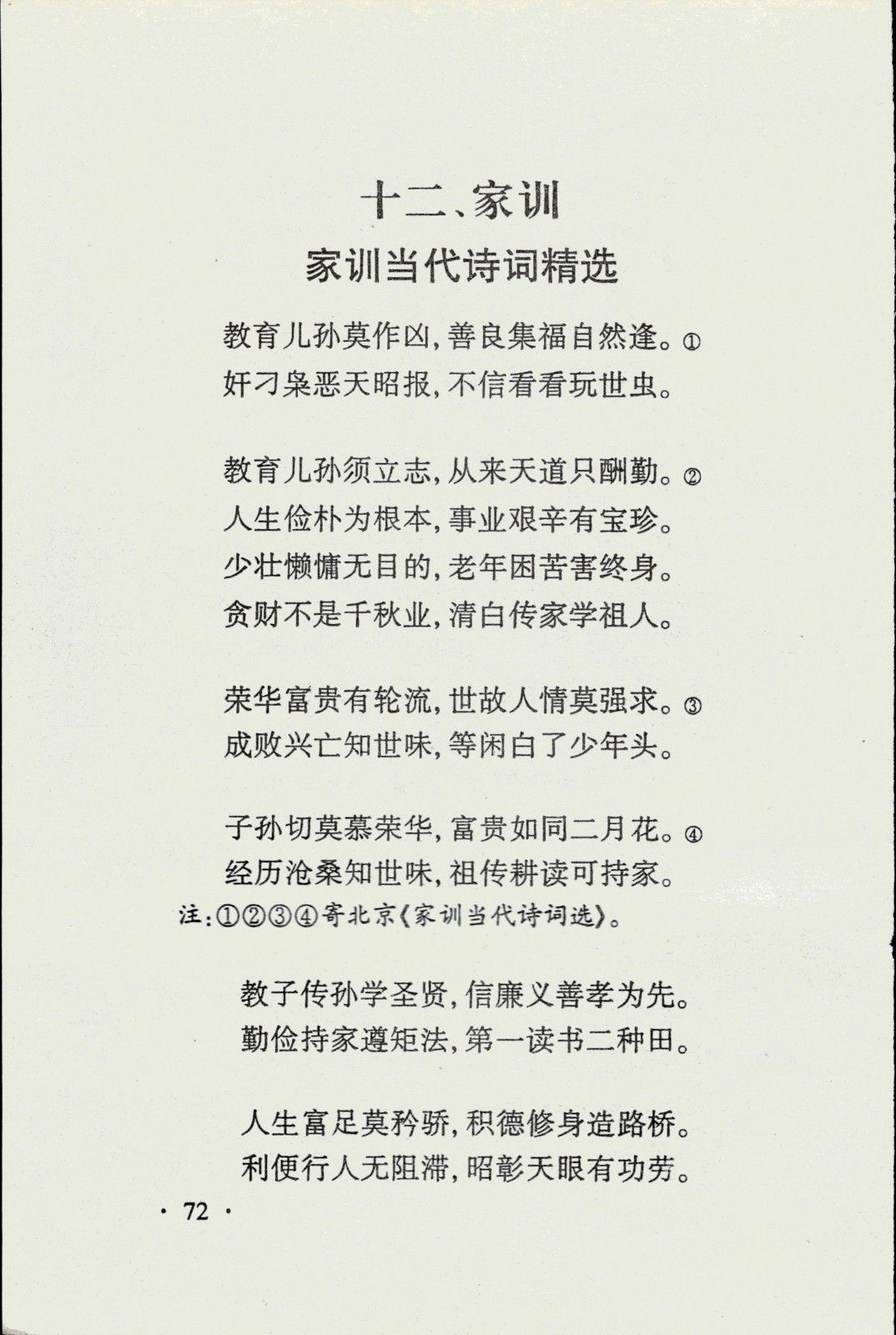 十二、家训

家训当代诗词精选

教育儿孙莫作凶，善良集福自然逢。①
奸刁枭恶天昭报，不信看看玩世虫。

教育儿孙须立志，从来天道只酬勤。②
人生俭朴为根本，事业艰辛有宝珍。
少壮懒慵无目的，老年困苦害终身。
贪财不是千秋业，清白传家学祖人。

荣华富贵有轮流，世故人情莫强求。③
成败兴亡知世味，等闲白了少年头。

子孙切莫慕荣华，富贵如同二月花。④
经历沧桑知世味，祖传耕读可持家。

注：①②③④寄北京《家训当代诗词选》。

教子传孙学圣贤，信廉义善孝为先。
勤俭持家遵矩法，第一读书二种田。

人生富足莫矜骄，积德修身造路桥。
利便行人无阻滞，昭彰天眼有功劳。

· 72 ·